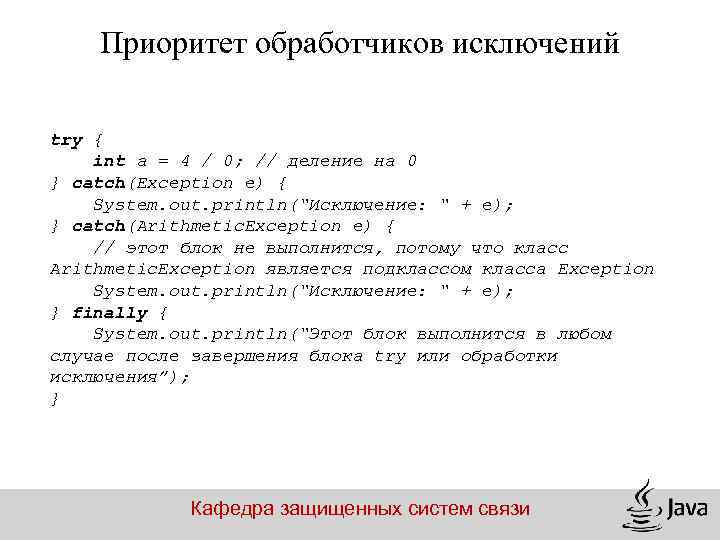 Приоритет обработчиков исключений

try {
    int a = 4 / 0; // деление на 0
} catch(Exception e) {
    System.out.println("Исключение: " + e);
} catch(ArithmeticException e) {
    // этот блок не выполнится, потому что класс ArithmeticException является подклассом класса Exception
    System.out.println("Исключение: " + e);
} finally {
    System.out.println("Этот блок выполнится в любом случае после завершения блока try или обработки исключения");
}

Кафедра защищенных систем связи

Java